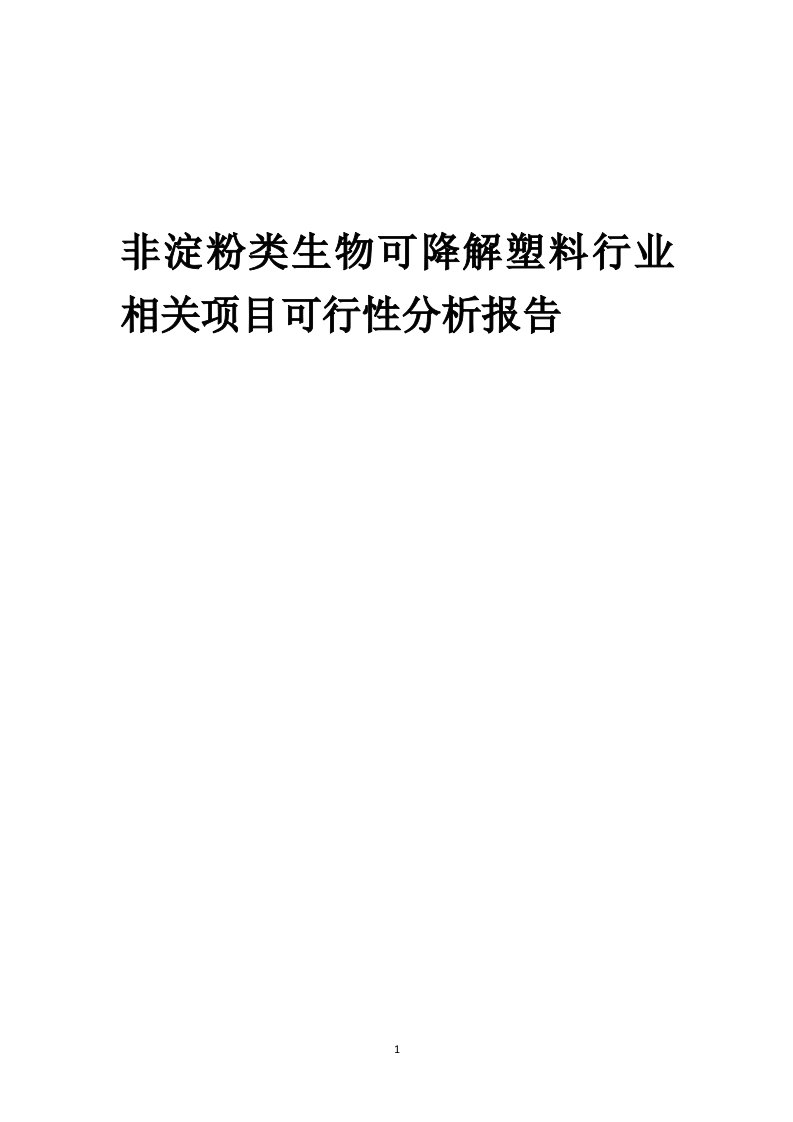 非淀粉类生物可降解塑料行业相关项目可行性分析报告

1